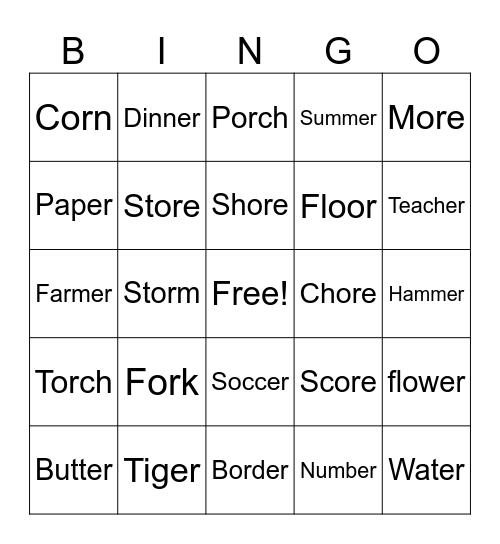 | B | I | N | G | O |
|---|---|---|---|---|
| Corn | Dinner | Porch | Summer | More |
| Paper | Store | Shore | Floor | Teacher |
| Farmer | Storm | Free! | Chore | Hammer |
| Torch | Fork | Soccer | Score | flower |
| Butter | Tiger | Border | Number | Water |